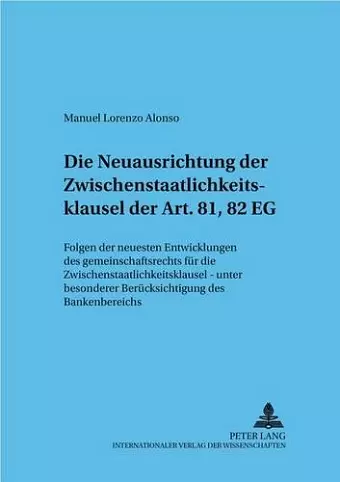 Manuel Lorenzo Alonso

Die Neuausrichtung der Zwischenstaatlichkeitsklausel der Art. 81, 82 EG

Folgen der neuesten Entwicklungen des gemeinschaftsrechts für die Zwischenstaatlichkeitsklausel - unter besonderer Berücksichtigung des Bankenbereichs

PETER LANG
INTERNATIONALER VERLAG DER WISSENSCHAFTEN